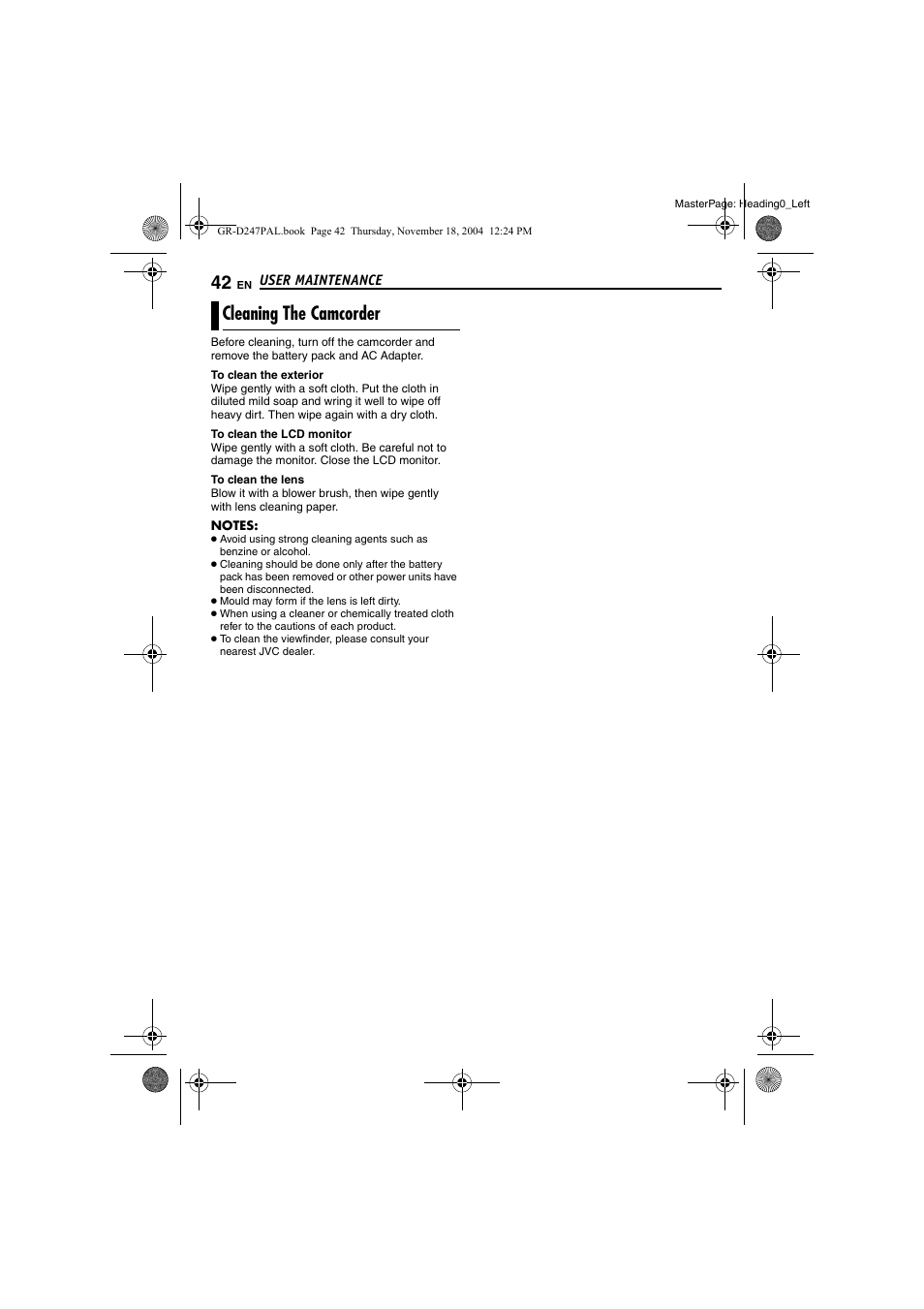 MasterPage: Heading0_Left

GR-D247PAL.book Page 42 Thursday, November 18, 2004 12:24 PM

42 EN USER MAINTENANCE

Cleaning The Camcorder

Before cleaning, turn off the camcorder and remove the battery pack and AC Adapter.

To clean the exterior
Wipe gently with a soft cloth. Put the cloth in diluted mild soap and wring it well to wipe off heavy dirt. Then wipe again with a dry cloth.

To clean the LCD monitor
Wipe gently with a soft cloth. Be careful not to damage the monitor. Close the LCD monitor.

To clean the lens
Blow it with a blower brush, then wipe gently with lens cleaning paper.

NOTES:
● Avoid using strong cleaning agents such as benzine or alcohol.
● Cleaning should be done only after the battery pack has been removed or other power units have been disconnected.
● Mould may form if the lens is left dirty.
● When using a cleaner or chemically treated cloth refer to the cautions of each product.
● To clean the viewfinder, please consult your nearest JVC dealer.